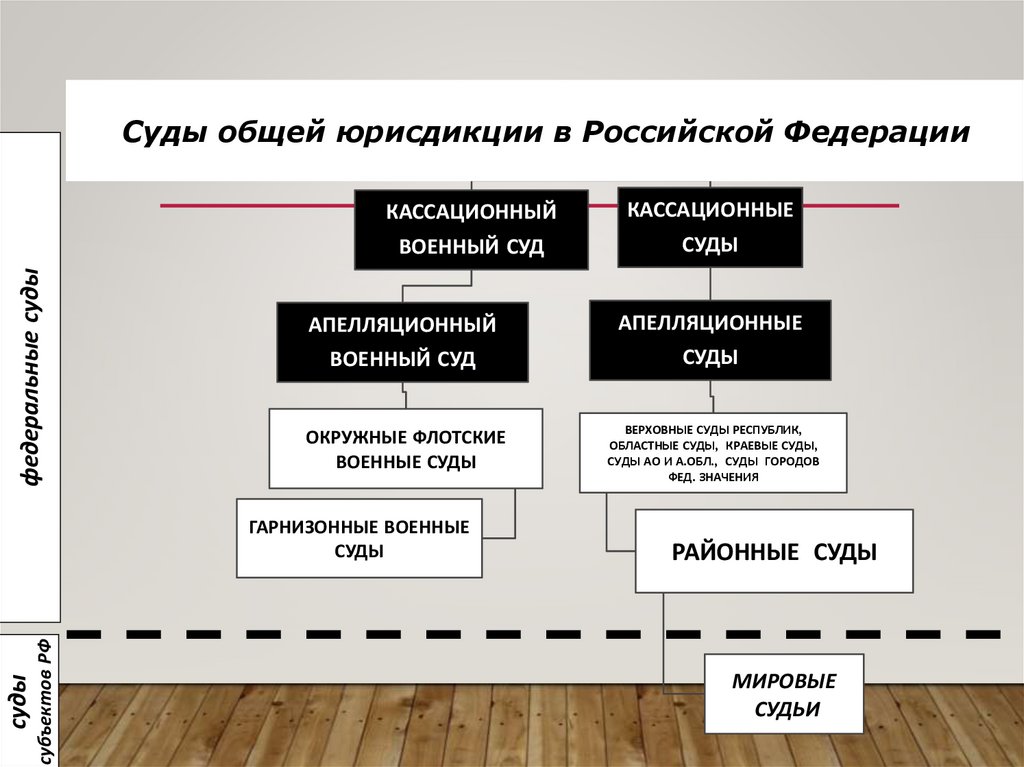 Суды общей юрисдикции в Российской Федерации

федеральные суды

КАССАЦИОННЫЙ ВОЕННЫЙ СУД

КАССАЦИОННЫЕ СУДЫ

АПЕЛЛЯЦИОННЫЙ ВОЕННЫЙ СУД

АПЕЛЛЯЦИОННЫЕ СУДЫ

ОКРУЖНЫЕ ФЛОТСКИЕ ВОЕННЫЕ СУДЫ

ВЕРХОВНЫЕ СУДЫ РЕСПУБЛИК, ОБЛАСТНЫЕ СУДЫ, КРАЕВЫЕ СУДЫ, СУДЫ АО И А.ОБЛ., СУДЫ ГОРОДОВ ФЕД. ЗНАЧЕНИЯ

ГАРНИЗОННЫЕ ВОЕННЫЕ СУДЫ

РАЙОННЫЕ СУДЫ

суды субъектов РФ

МИРОВЫЕ СУДЬИ